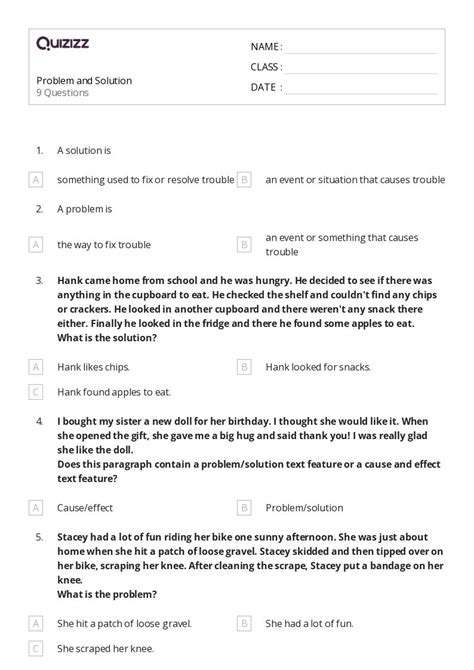 Quizizz

NAME :
CLASS :
DATE :

Problem and Solution
9 Questions

1. A solution is

A something used to fix or resolve trouble
B an event or situation that causes trouble

2. A problem is

A the way to fix trouble
B an event or something that causes trouble

3. Hank came home from school and he was hungry. He decided to see if there was anything in the cupboard to eat. He checked the shelf and couldn't find any chips or crackers. He looked in another cupboard and there weren't any snack there either. Finally he looked in the fridge and there he found some apples to eat. What is the solution?

A Hank likes chips.
B Hank looked for snacks.
C Hank found apples to eat.

4. I bought my sister a new doll for her birthday. I thought she would like it. When she opened the gift, she gave me a big hug and said thank you! I was really glad she like the doll.
Does this paragraph contain a problem/solution text feature or a cause and effect text feature?

A Cause/effect
B Problem/solution

5. Stacey had a lot of fun riding her bike one sunny afternoon. She was just about home when she hit a patch of loose gravel. Stacey skidded and then tipped over on her bike, scraping her knee. After cleaning the scrape, Stacey put a bandage on her knee.
What is the problem?

A She hit a patch of loose gravel.
B She had a lot of fun.
C She scraped her knee.